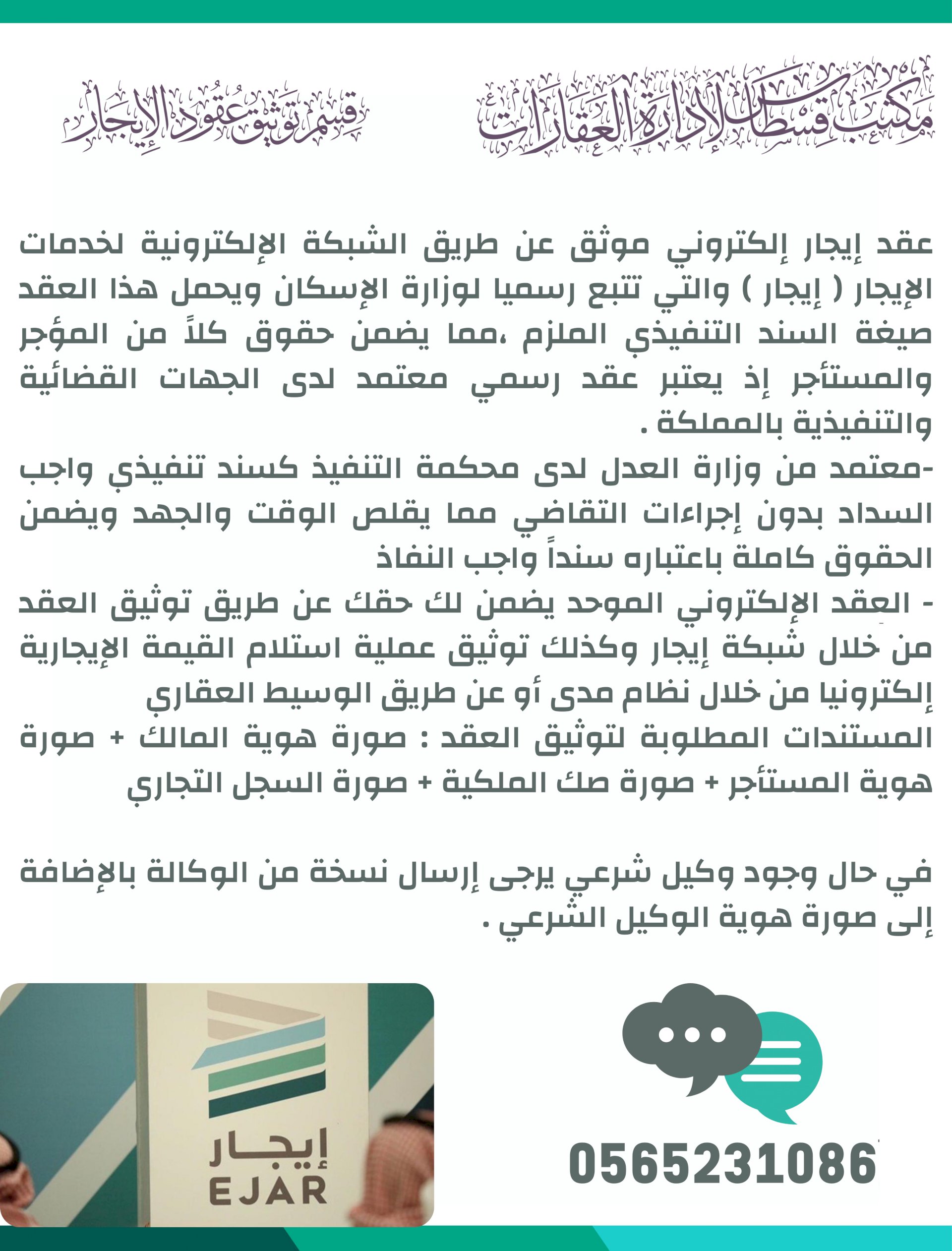 مكتب قسطاس لإدارة العقارات

قسم توثيق عقود الإيجار

عقد إيجار إلكتروني موثق عن طريق الشبكة الإلكترونية لخدمات الإيجار ( إيجار ) والتي تتبع رسميا لوزارة الإسكان ويحمل هذا العقد صيغة السند التنفيذي الملزم ،مما يضمن حقوق كلاً من المؤجر والمستأجر إذ يعتبر عقد رسمي معتمد لدى الجهات القضائية والتنفيذية بالمملكة .
-معتمد من وزارة العدل لدى محكمة التنفيذ كسند تنفيذي واجب السداد بدون إجراءات التقاضي مما يقلص الوقت والجهد ويضمن الحقوق كاملة باعتباره سنداً واجب النفاذ
- العقد الإلكتروني الموحد يضمن لك حقك عن طريق توثيق العقد من خلال شبكة إيجار وكذلك توثيق عملية استلام القيمة الإيجارية إلكترونيا من خلال نظام مدى أو عن طريق الوسيط العقاري
المستندات المطلوبة لتوثيق العقد : صورة هوية المالك + صورة هوية المستأجر + صورة صك الملكية + صورة السجل التجاري

في حال وجود وكيل شرعي يرجى إرسال نسخة من الوكالة بالإضافة إلى صورة هوية الوكيل الشرعي .

إيجار
EJAR

0565231086